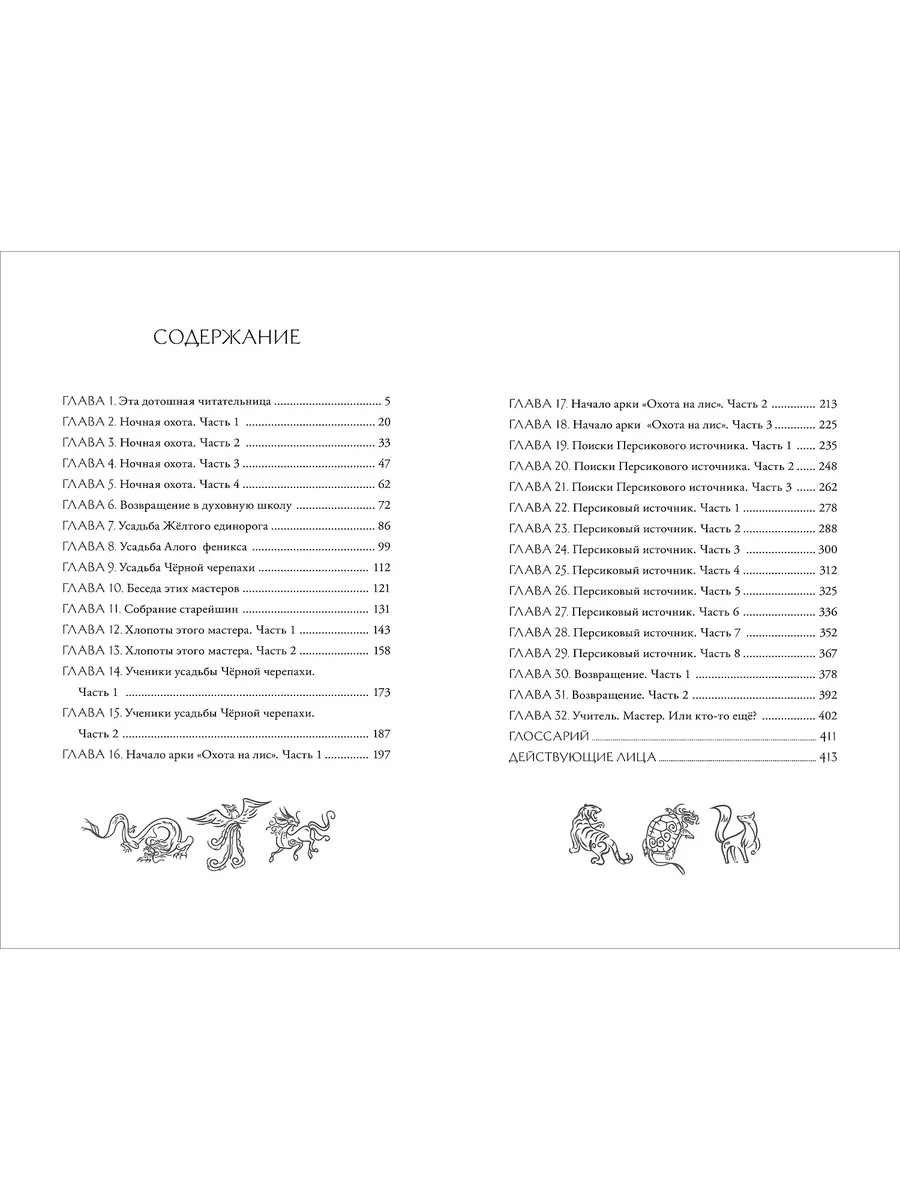 СОДЕРЖАНИЕ

ГЛАВА 1. Эта дотошная читательница 5
ГЛАВА 2. Ночная охота. Часть 1 20
ГЛАВА 3. Ночная охота. Часть 2 33
ГЛАВА 4. Ночная охота. Часть 3 47
ГЛАВА 5. Ночная охота. Часть 4 62
ГЛАВА 6. Возвращение в духовную школу 72
ГЛАВА 7. Усадьба Жёлтого единорога 86
ГЛАВА 8. Усадьба Алого феникса 99
ГЛАВА 9. Усадьба Чёрной черепахи 112
ГЛАВА 10. Беседа этих мастеров 121
ГЛАВА 11. Собрание старейшин 131
ГЛАВА 12. Хлопоты этого мастера. Часть 1 143
ГЛАВА 13. Хлопоты этого мастера. Часть 2 158
ГЛАВА 14. Ученики усадьбы Чёрной черепахи. Часть 1 173
ГЛАВА 15. Ученики усадьбы Чёрной черепахи. Часть 2 187
ГЛАВА 16. Начало арки «Охота на лис». Часть 1 197

ГЛАВА 17. Начало арки «Охота на лис». Часть 2 213
ГЛАВА 18. Начало арки «Охота на лис». Часть 3 225
ГЛАВА 19. Поиски Персикового источника. Часть 1 235
ГЛАВА 20. Поиски Персикового источника. Часть 2 248
ГЛАВА 21. Поиски Персикового источника. Часть 3 262
ГЛАВА 22. Персиковый источник. Часть 1 278
ГЛАВА 23. Персиковый источник. Часть 2 288
ГЛАВА 24. Персиковый источник. Часть 3 300
ГЛАВА 25. Персиковый источник. Часть 4 312
ГЛАВА 26. Персиковый источник. Часть 5 325
ГЛАВА 27. Персиковый источник. Часть 6 336
ГЛАВА 28. Персиковый источник. Часть 7 352
ГЛАВА 29. Персиковый источник. Часть 8 367
ГЛАВА 30. Возвращение. Часть 1 378
ГЛАВА 31. Возвращение. Часть 2 392
ГЛАВА 32. Учитель. Мастер. Или кто-то ещё? 402
ГЛОССАРИЙ 411
ДЕЙСТВУЮЩИЕ ЛИЦА 413